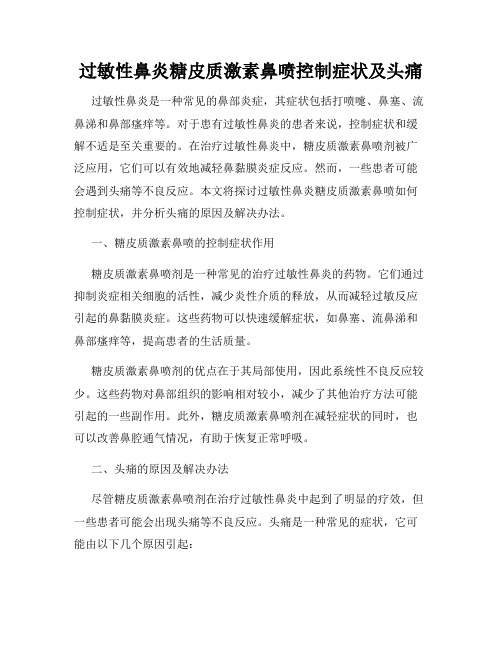 过敏性鼻炎糖皮质激素鼻喷控制症状及头痛

过敏性鼻炎是一种常见的鼻部炎症，其症状包括打喷嚏、鼻塞、流鼻涕和鼻部瘙痒等。对于患有过敏性鼻炎的患者来说，控制症状和缓解不适是至关重要的。在治疗过敏性鼻炎中，糖皮质激素鼻喷剂被广泛应用，它们可以有效地减轻鼻黏膜炎症反应。然而，一些患者可能会遇到头痛等不良反应。本文将探讨过敏性鼻炎糖皮质激素鼻喷如何控制症状，并分析头痛的原因及解决办法。

一、糖皮质激素鼻喷的控制症状作用

糖皮质激素鼻喷剂是一种常见的治疗过敏性鼻炎的药物。它们通过抑制炎症相关细胞的活性，减少炎性介质的释放，从而减轻过敏反应引起的鼻黏膜炎症。这些药物可以快速缓解症状，如鼻塞、流鼻涕和鼻部瘙痒等，提高患者的生活质量。

糖皮质激素鼻喷剂的优点在于其局部使用，因此系统性不良反应较少。这些药物对鼻部组织的影响相对较小，减少了其他治疗方法可能引起的一些副作用。此外，糖皮质激素鼻喷剂在减轻症状的同时，也可以改善鼻腔通气情况，有助于恢复正常呼吸。

二、头痛的原因及解决办法

尽管糖皮质激素鼻喷剂在治疗过敏性鼻炎中起到了明显的疗效，但一些患者可能会出现头痛等不良反应。头痛是一种常见的症状，它可能由以下几个原因引起：